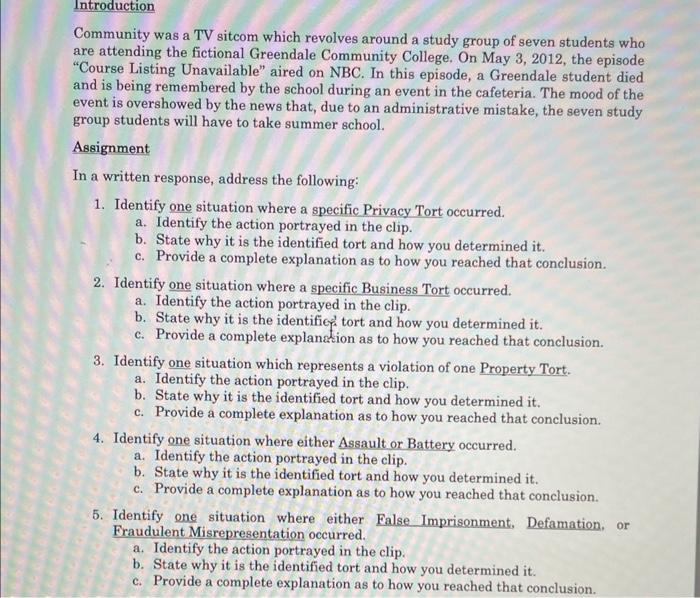 Introduction

Community was a TV sitcom which revolves around a study group of seven students who are attending the fictional Greendale Community College. On May 3, 2012, the episode "Course Listing Unavailable" aired on NBC. In this episode, a Greendale student died and is being remembered by the school during an event in the cafeteria. The mood of the event is overshowed by the news that, due to an administrative mistake, the seven study group students will have to take summer school.

Assignment

In a written response, address the following:

1. Identify one situation where a specific Privacy Tort occurred.
a. Identify the action portrayed in the clip.
b. State why it is the identified tort and how you determined it.
c. Provide a complete explanation as to how you reached that conclusion.

2. Identify one situation where a specific Business Tort occurred.
a. Identify the action portrayed in the clip.
b. State why it is the identified tort and how you determined it.
c. Provide a complete explanation as to how you reached that conclusion.

3. Identify one situation which represents a violation of one Property Tort.
a. Identify the action portrayed in the clip.
b. State why it is the identified tort and how you determined it.
c. Provide a complete explanation as to how you reached that conclusion.

4. Identify one situation where either Assault or Battery occurred.
a. Identify the action portrayed in the clip.
b. State why it is the identified tort and how you determined it.
c. Provide a complete explanation as to how you reached that conclusion.

5. Identify one situation where either False Imprisonment, Defamation, or Fraudulent Misrepresentation occurred.
a. Identify the action portrayed in the clip.
b. State why it is the identified tort and how you determined it.
c. Provide a complete explanation as to how you reached that conclusion.